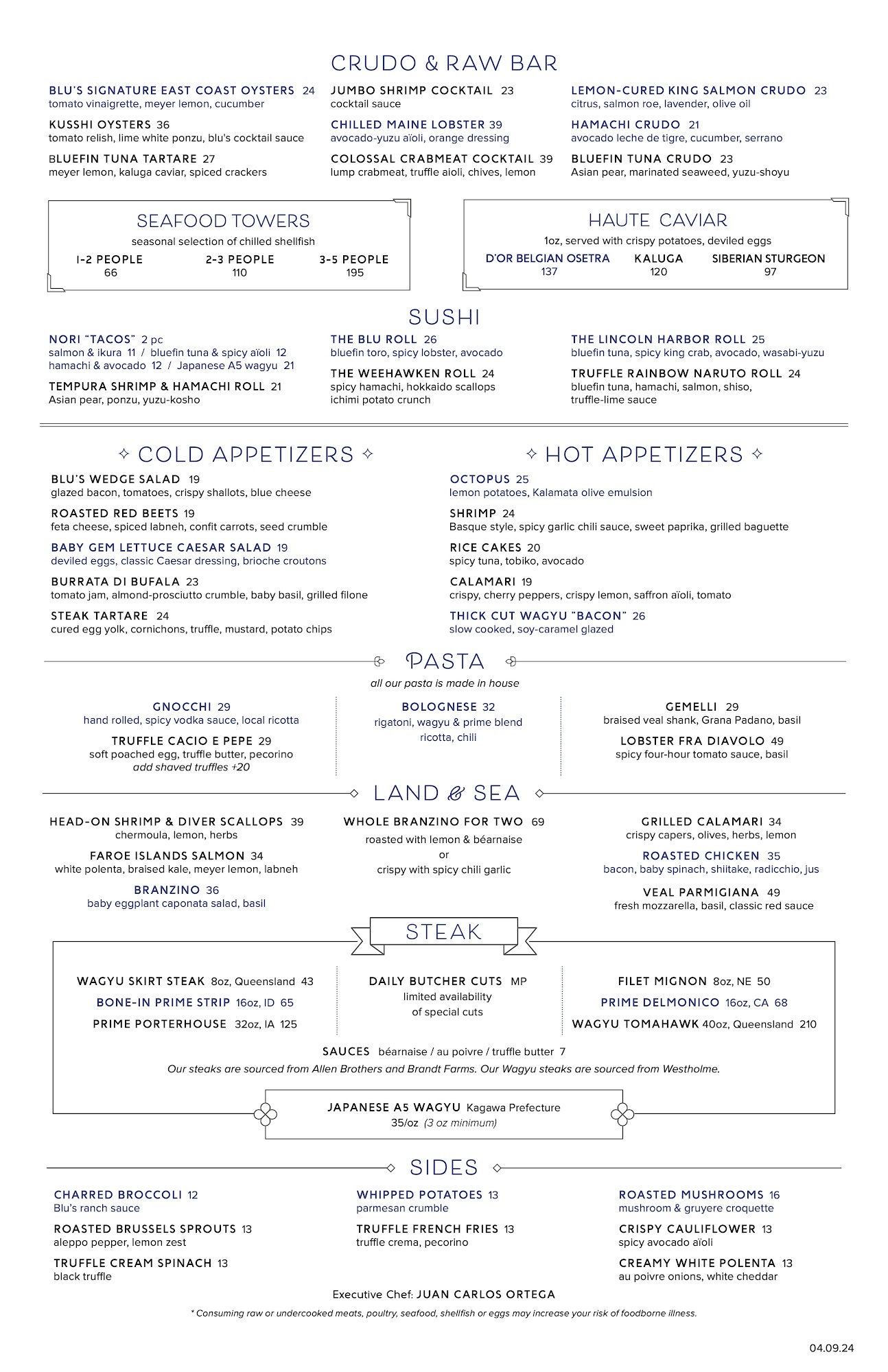 CRUDO & RAW BAR

BLU'S SIGNATURE EAST COAST OYSTERS 24
tomato vinaigrette, meyer lemon, cucumber

KUSSHI OYSTERS 36
tomato relish, lime white ponzu, blu's cocktail sauce

BLUEFIN TUNA TARTARE 27
meyer lemon, kaluga caviar, spiced crackers

JUMBO SHRIMP COCKTAIL 23
cocktail sauce

CHILLED MAINE LOBSTER 39
avocado-yuzu aïoli, orange dressing

COLOSSAL CRABMEAT COCKTAIL 39
lump crabmeat, truffle aioli, chives, lemon

LEMON-CURED KING SALMON CRUDO 23
citrus, salmon roe, lavender, olive oil

HAMACHI CRUDO 21
avocado leche de tigre, cucumber, serrano

BLUEFIN TUNA CRUDO 23
Asian pear, marinated seaweed, yuzu-shoyu

SEAFOOD TOWERS
seasonal selection of chilled shellfish
1-2 PEOPLE 66
2-3 PEOPLE 110
3-5 PEOPLE 195

HAUTE CAVIAR
1oz, served with crispy potatoes, deviled eggs
D'OR BELGIAN OSETRA 137
KALUGA 120
SIBERIAN STURGEON 97

SUSHI

NORI "TACOS" 2 pc
salmon & ikura 11 / bluefin tuna & spicy aïoli 12
hamachi & avocado 12 / Japanese A5 wagyu 21

TEMPURA SHRIMP & HAMACHI ROLL 21
Asian pear, ponzu, yuzu-kosho

THE BLU ROLL 26
bluefin toro, spicy lobster, avocado

THE WEEHAWKEN ROLL 24
spicy hamachi, hokkaido scallops
ichimi potato crunch

THE LINCOLN HARBOR ROLL 25
bluefin tuna, spicy king crab, avocado, wasabi-yuzu

TRUFFLE RAINBOW NARUTO ROLL 24
bluefin tuna, hamachi, salmon, shiso, truffle-lime sauce

COLD APPETIZERS

BLU'S WEDGE SALAD 19
glazed bacon, tomatoes, crispy shallots, blue cheese

ROASTED RED BEETS 19
feta cheese, spiced labneh, confit carrots, seed crumble

BABY GEM LETTUCE CAESAR SALAD 19
deviled eggs, classic Caesar dressing, brioche croutons

BURRATA DI BUFALA 23
tomato jam, almond-prosciutto crumble, baby basil, grilled filone

STEAK TARTARE 24
cured egg yolk, cornichons, truffle, mustard, potato chips

HOT APPETIZERS

OCTOPUS 25
lemon potatoes, Kalamata olive emulsion

SHRIMP 24
Basque style, spicy garlic chili sauce, sweet paprika, grilled baguette

RICE CAKES 20
spicy tuna, tobiko, avocado

CALAMARI 19
crispy, cherry peppers, crispy lemon, saffron aïoli, tomato

THICK CUT WAGYU "BACON" 26
slow cooked, soy-caramel glazed

PASTA
all our pasta is made in house

GNOCCHI 29
hand rolled, spicy vodka sauce, local ricotta

TRUFFLE CACIO E PEPE 29
soft poached egg, truffle butter, pecorino
add shaved truffles +20

BOLOGNESE 32
rigatoni, wagyu & prime blend
ricotta, chili

GEMELLI 29
braised veal shank, Grana Padano, basil

LOBSTER FRA DIAVOLO 49
spicy four-hour tomato sauce, basil

LAND & SEA

HEAD-ON SHRIMP & DIVER SCALLOPS 39
chermoula, lemon, herbs

FAROE ISLANDS SALMON 34
white polenta, braised kale, meyer lemon, labneh

BRANZINO 36
baby eggplant caponata salad, basil

WHOLE BRANZINO FOR TWO 69
roasted with lemon & béarnaise
or
crispy with spicy chili garlic

GRILLED CALAMARI 34
crispy capers, olives, herbs, lemon

ROASTED CHICKEN 35
bacon, baby spinach, shiitake, radicchio, jus

VEAL PARMIGIANA 49
fresh mozzarella, basil, classic red sauce

STEAK

WAGYU SKIRT STEAK 8oz, Queensland 43
BONE-IN PRIME STRIP 16oz, ID 65
PRIME PORTERHOUSE 32oz, IA 125

DAILY BUTCHER CUTS MP
limited availability
of special cuts

FILET MIGNON 8oz, NE 50
PRIME DELMONICO 16oz, CA 68
WAGYU TOMAHAWK 40oz, Queensland 210

SAUCES béarnaise / au poivre / truffle butter 7
Our steaks are sourced from Allen Brothers and Brandt Farms. Our Wagyu steaks are sourced from Westholme.

JAPANESE A5 WAGYU Kagawa Prefecture
35/oz (3 oz minimum)

SIDES

CHARRED BROCCOLI 12
Blu's ranch sauce

ROASTED BRUSSELS SPROUTS 13
aleppo pepper, lemon zest

TRUFFLE CREAM SPINACH 13
black truffle

WHIPPED POTATOES 13
parmesan crumble

TRUFFLE FRENCH FRIES 13
truffle crema, pecorino

ROASTED MUSHROOMS 16
mushroom & gruyere croquette

CRISPY CAULIFLOWER 13
spicy avocado aïoli

CREAMY WHITE POLENTA 13
au poivre onions, white cheddar

Executive Chef: JUAN CARLOS ORTEGA

* Consuming raw or undercooked meats, poultry, seafood, shellfish or eggs may increase your risk of foodborne illness.

04.09.24